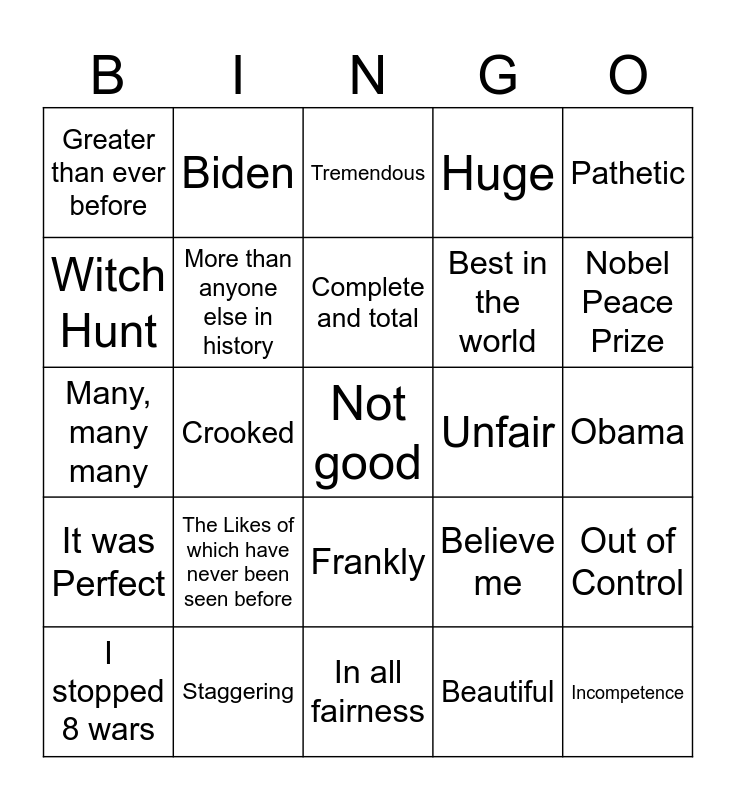 | B | I | N | G | O |
|---|---|---|---|---|
| Greater than ever before | Biden | Tremendous | Huge | Pathetic |
| Witch Hunt | More than anyone else in history | Complete and total | Best in the world | Nobel Peace Prize |
| Many, many many | Crooked | Not good | Unfair | Obama |
| It was Perfect | The Likes of which have never been seen before | Frankly | Believe me | Out of Control |
| I stopped 8 wars | Staggering | In all fairness | Beautiful | Incompetence |